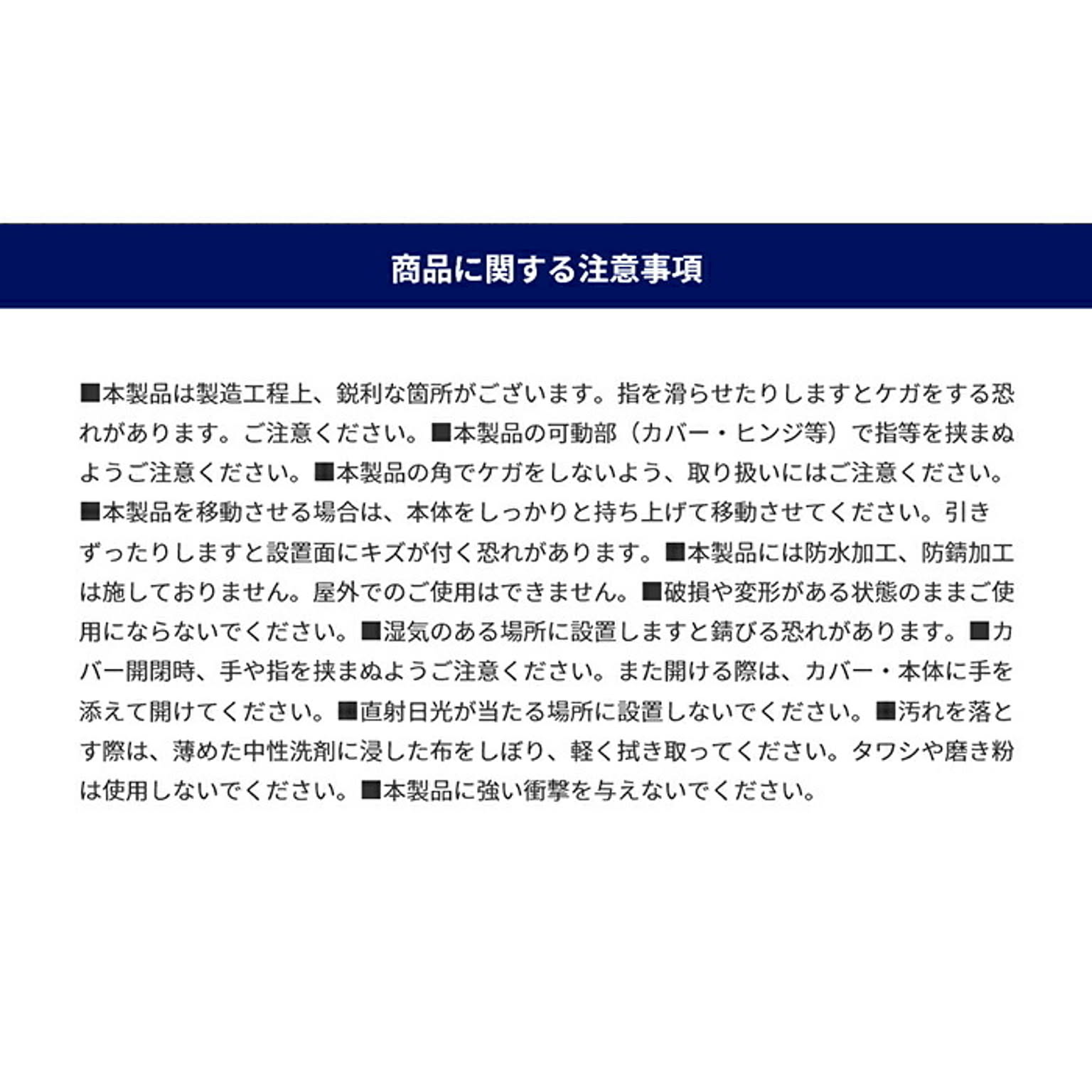 商品に関する注意事項

■本製品は製造工程上、鋭利な箇所がございます。指を滑らせたりしますとケガをする恐れがあります。ご注意ください。■本製品の可動部（カバー・ヒンジ等）で指等を挟まぬようご注意ください。■本製品の角でケガをしないよう、取り扱いにはご注意ください。■本製品を移動させる場合は、本体をしっかりと持ち上げて移動させてください。引きずったりしますと設置面にキズが付く恐れがあります。■本製品には防水加工、防錆加工は施しておりません。屋外でのご使用はできません。■破損や変形がある状態のままご使用にならないでください。■湿気のある場所に設置しますと錆びる恐れがあります。■カバー開閉時、手や指を挟まぬようご注意ください。また開ける際は、カバー・本体に手を添えて開けてください。■直射日光が当たる場所に設置しないでください。■汚れを落とす際は、薄めた中性洗剤に浸した布をしぼり、軽く拭き取ってください。タワシや磨き粉は使用しないでください。■本製品に強い衝撃を与えないでください。